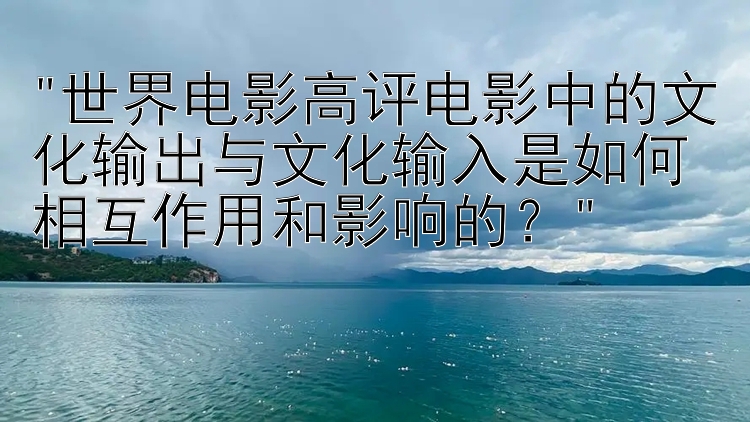 "世界电影高评电影中的文化输出与文化输入是如何相互作用和影响的？"